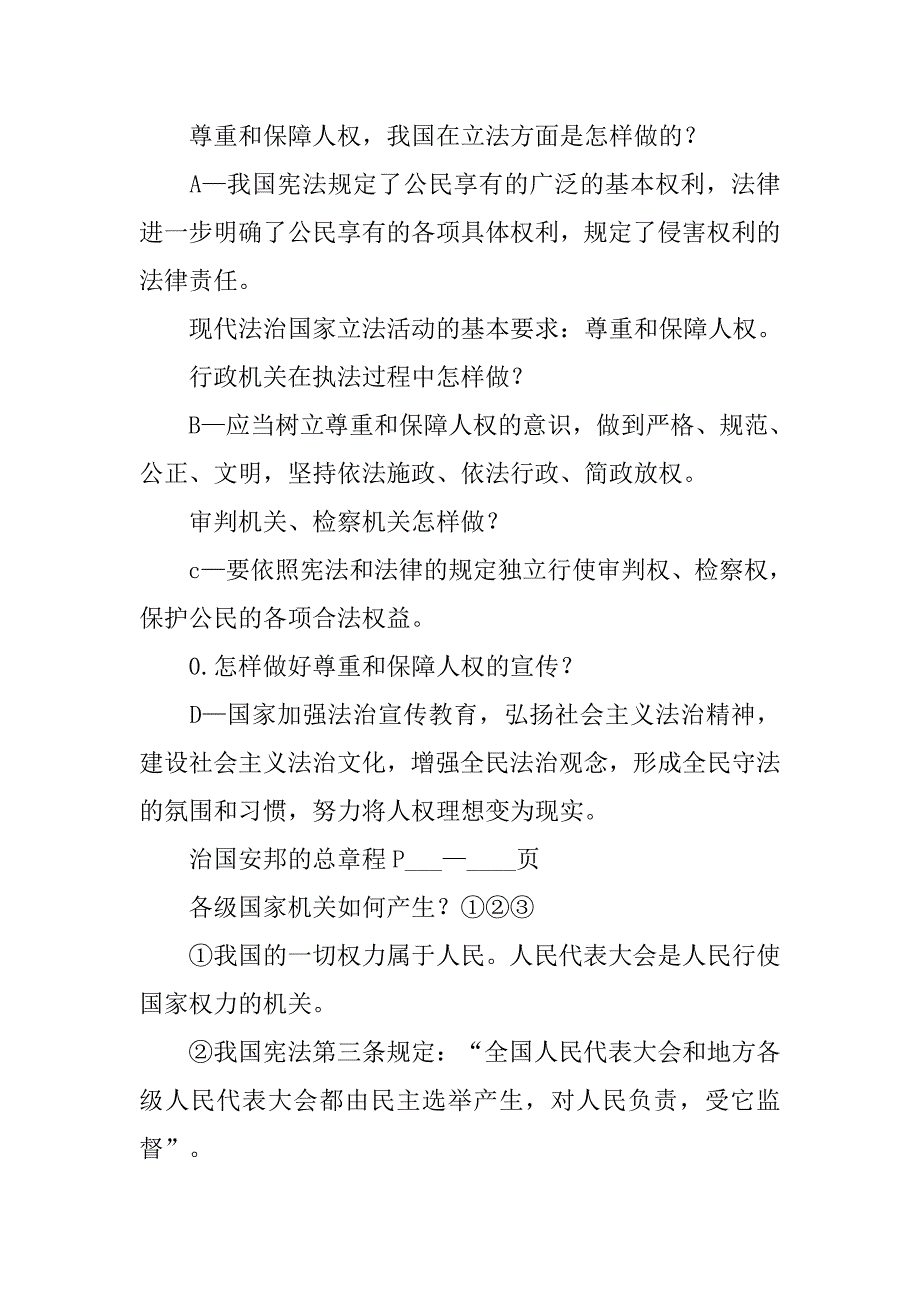 尊重和保障人权，我国在立法方面是怎样做的？

A—我国宪法规定了公民享有的广泛的基本权利，法律进一步明确了公民享有的各项具体权利，规定了侵害权利的法律责任。

现代法治国家立法活动的基本要求：尊重和保障人权。

行政机关在执法过程中怎样做？

B—应当树立尊重和保障人权的意识，做到严格、规范、公正、文明，坚持依法施政、依法行政、简政放权。

审判机关、检察机关怎样做？

c—要依照宪法和法律的规定独立行使审判权、检察权，保护公民的各项合法权益。

0.怎样做好尊重和保障人权的宣传？

D—国家加强法治宣传教育，弘扬社会主义法治精神，建设社会主义法治文化，增强全民法治观念，形成全民守法的氛围和习惯，努力将人权理想变为现实。

治国安邦的总章程 P___—____页

各级国家机关如何产生？①②③

①我国的一切权力属于人民。人民代表大会是人民行使国家权力的机关。

②我国宪法第三条规定：“全国人民代表大会和地方各级人民代表大会都由民主选举产生，对人民负责，受它监督”。